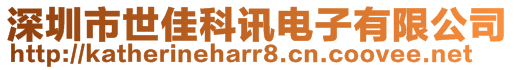 深圳市世佳科讯电子有限公司
http://katherineharr8.cn.coovee.net